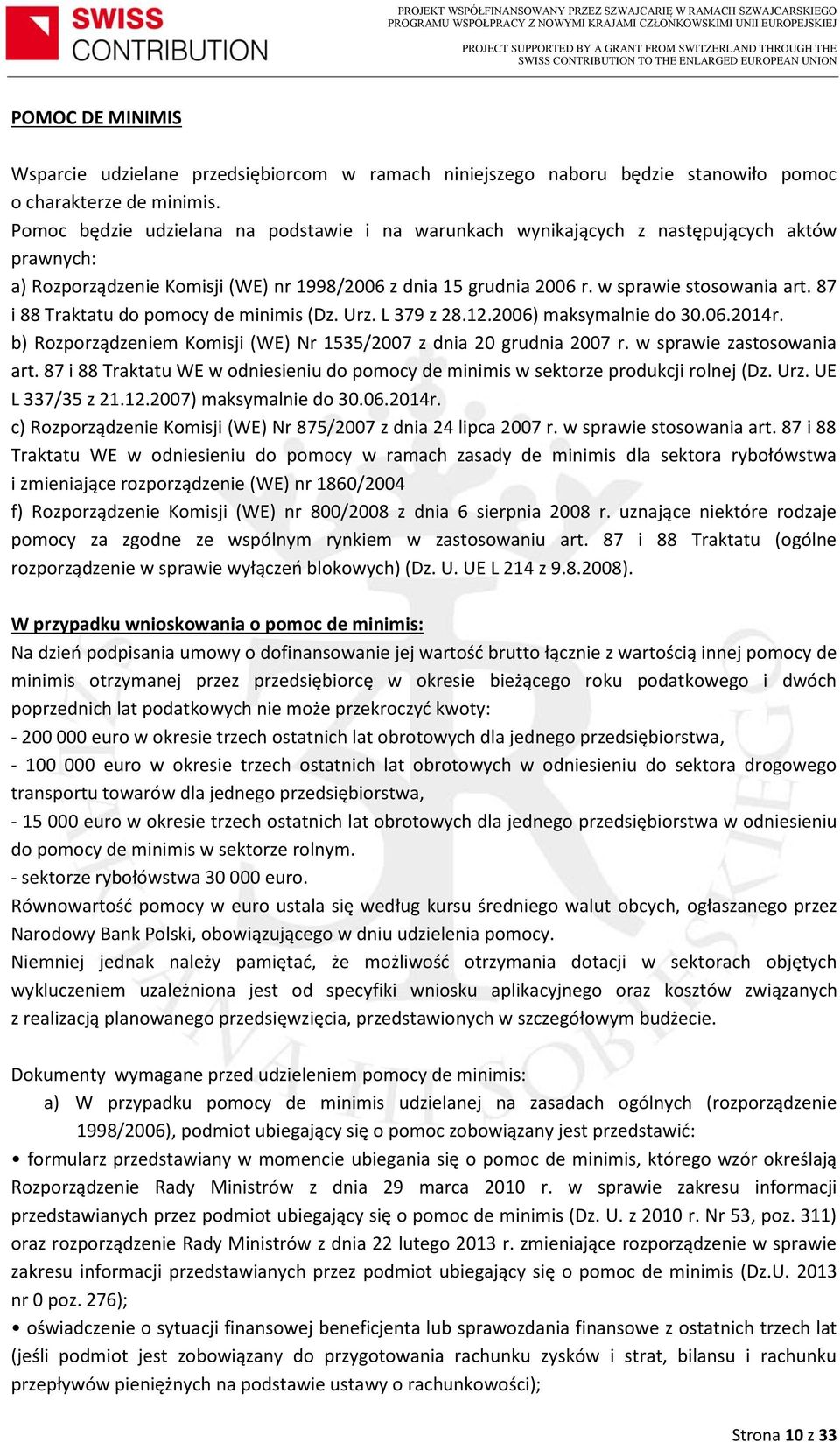 SWISS CONTRIBUTION

PROJEKT WSPÓŁFINANSOWANY PRZEZ SZWAJCARIĘ W RAMACH SZWAJCARSKIEGO PROGRAMU WSPÓŁPRACY Z NOWYMI KRAJAMI CZŁONKOWSKIMI UNII EUROPEJSKIEJ

PROJECT SUPPORTED BY A GRANT FROM SWITZERLAND THROUGH THE SWISS CONTRIBUTION TO THE ENLARGED EUROPEAN UNION

POMOC DE MINIMIS

Wsparcie udzielane przedsiębiorcom w ramach niniejszego naboru będzie stanowiło pomoc o charakterze de minimis.
Pomoc będzie udzielana na podstawie i na warunkach wynikających z następujących aktów prawnych:
a) Rozporządzenie Komisji (WE) nr 1998/2006 z dnia 15 grudnia 2006 r. w sprawie stosowania art. 87 i 88 Traktatu do pomocy de minimis (Dz. Urz. L 379 z 28.12.2006) maksymalnie do 30.06.2014r.
b) Rozporządzeniem Komisji (WE) Nr 1535/2007 z dnia 20 grudnia 2007 r. w sprawie zastosowania art. 87 i 88 Traktatu WE w odniesieniu do pomocy de minimis w sektorze produkcji rolnej (Dz. Urz. UE L 337/35 z 21.12.2007) maksymalnie do 30.06.2014r.
c) Rozporządzenie Komisji (WE) Nr 875/2007 z dnia 24 lipca 2007 r. w sprawie stosowania art. 87 i 88 Traktatu WE w odniesieniu do pomocy w ramach zasady de minimis dla sektora rybołówstwa i zmieniające rozporządzenie (WE) nr 1860/2004
f) Rozporządzenie Komisji (WE) nr 800/2008 z dnia 6 sierpnia 2008 r. uznające niektóre rodzaje pomocy za zgodne ze wspólnym rynkiem w zastosowaniu art. 87 i 88 Traktatu (ogólne rozporządzenie w sprawie wyłączeń blokowych) (Dz. U. UE L 214 z 9.8.2008).

W przypadku wnioskowania o pomoc de minimis:
Na dzień podpisania umowy o dofinansowanie jej wartość brutto łącznie z wartością innej pomocy de minimis otrzymanej przez przedsiębiorcę w okresie bieżącego roku podatkowego i dwóch poprzednich lat podatkowych nie może przekroczyć kwoty:
- 200 000 euro w okresie trzech ostatnich lat obrotowych dla jednego przedsiębiorstwa,
- 100 000 euro w okresie trzech ostatnich lat obrotowych w odniesieniu do sektora drogowego transportu towarów dla jednego przedsiębiorstwa,
- 15 000 euro w okresie trzech ostatnich lat obrotowych dla jednego przedsiębiorstwa w odniesieniu do pomocy de minimis w sektorze rolnym.
- sektorze rybołówstwa 30 000 euro.
Równowartość pomocy w euro ustala się według kursu średniego walut obcych, ogłaszanego przez Narodowy Bank Polski, obowiązującego w dniu udzielenia pomocy.
Niemniej jednak należy pamiętać, że możliwość otrzymania dotacji w sektorach objętych wykluczeniem uzależniona jest od specyfiki wniosku aplikacyjnego oraz kosztów związanych z realizacją planowanego przedsięwzięcia, przedstawionych w szczegółowym budżecie.

Dokumenty wymagane przed udzieleniem pomocy de minimis:
a) W przypadku pomocy de minimis udzielanej na zasadach ogólnych (rozporządzenie 1998/2006), podmiot ubiegający się o pomoc zobowiązany jest przedstawić:
• formularz przedstawiany w momencie ubiegania się o pomoc de minimis, którego wzór określają Rozporządzenie Rady Ministrów z dnia 29 marca 2010 r. w sprawie zakresu informacji przedstawianych przez podmiot ubiegający się o pomoc de minimis (Dz. U. z 2010 r. Nr 53, poz. 311) oraz rozporządzenie Rady Ministrów z dnia 22 lutego 2013 r. zmieniające rozporządzenie w sprawie zakresu informacji przedstawianych przez podmiot ubiegający się o pomoc de minimis (Dz.U. 2013 nr 0 poz. 276);
• oświadczenie o sytuacji finansowej beneficjenta lub sprawozdania finansowe z ostatnich trzech lat (jeśli podmiot jest zobowiązany do przygotowania rachunku zysków i strat, bilansu i rachunku przepływów pieniężnych na podstawie ustawy o rachunkowości);

Strona 10 z 33